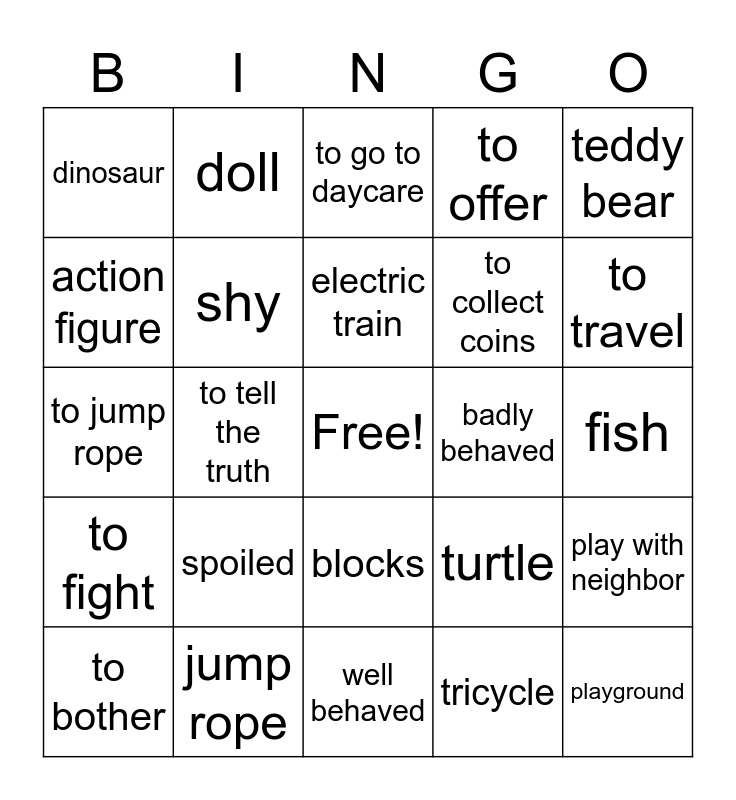 | B | I | N | G | O |
|---|---|---|---|---|
| dinosaur | doll | to go to daycare | to offer | teddy bear |
| action figure | shy | electric train | to collect coins | to travel |
| to jump rope | to tell the truth | Free! | badly behaved | fish |
| to fight | spoiled | blocks | turtle | play with neighbor |
| to bother | jump rope | well behaved | tricycle | playground |